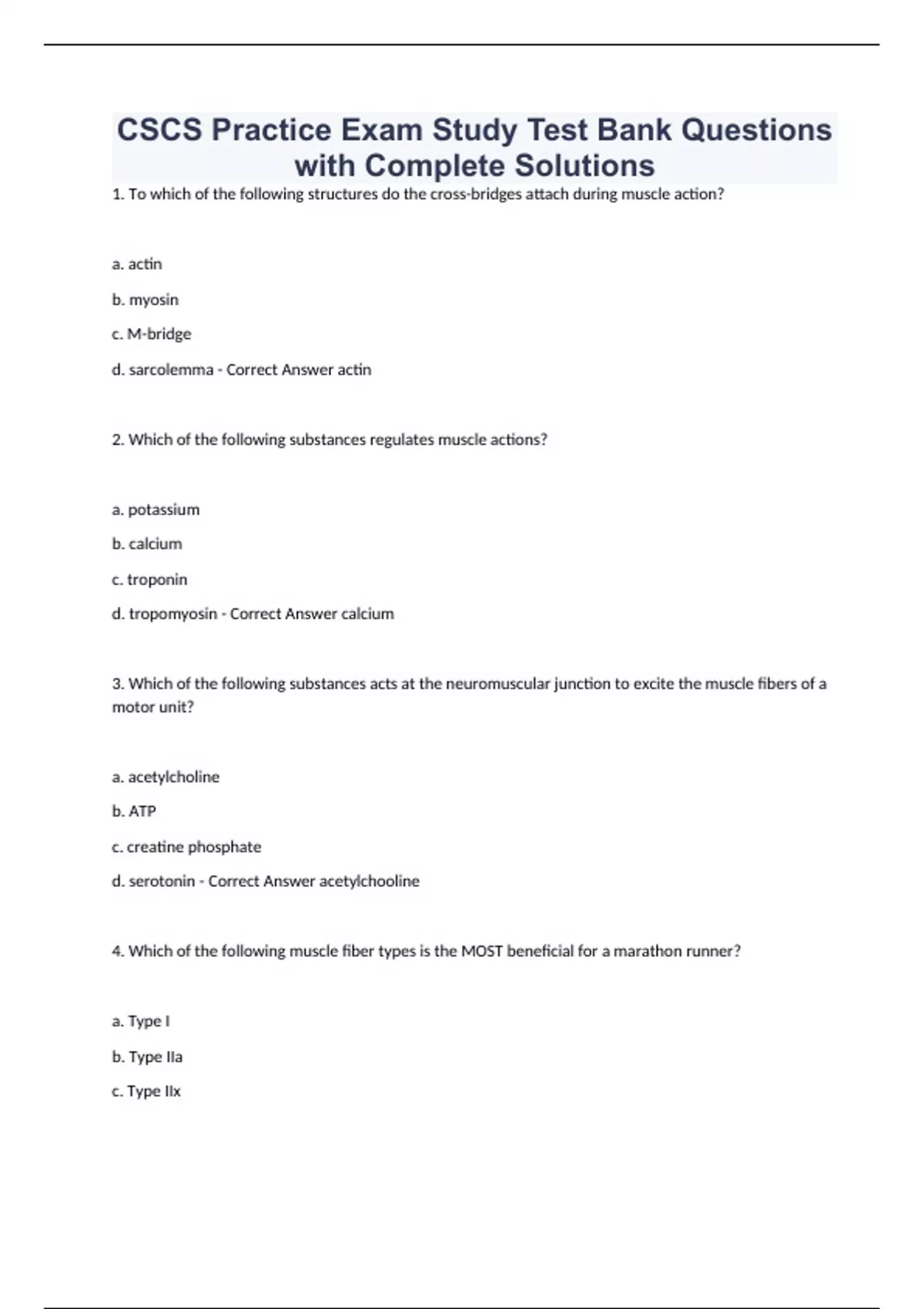 CSCS Practice Exam Study Test Bank Questions with Complete Solutions

1. To which of the following structures do the cross-bridges attach during muscle action?

a. actin

b. myosin

c. M-bridge

d. sarcolemma - Correct Answer actin

2. Which of the following substances regulates muscle actions?

a. potassium

b. calcium

c. troponin

d. tropomyosin - Correct Answer calcium

3. Which of the following substances acts at the neuromuscular junction to excite the muscle fibers of a motor unit?

a. acetylcholine

b. ATP

c. creatine phosphate

d. serotonin - Correct Answer acetylchooline

4. Which of the following muscle fiber types is the MOST beneficial for a marathon runner?

a. Type I

b. Type IIa

c. Type IIx